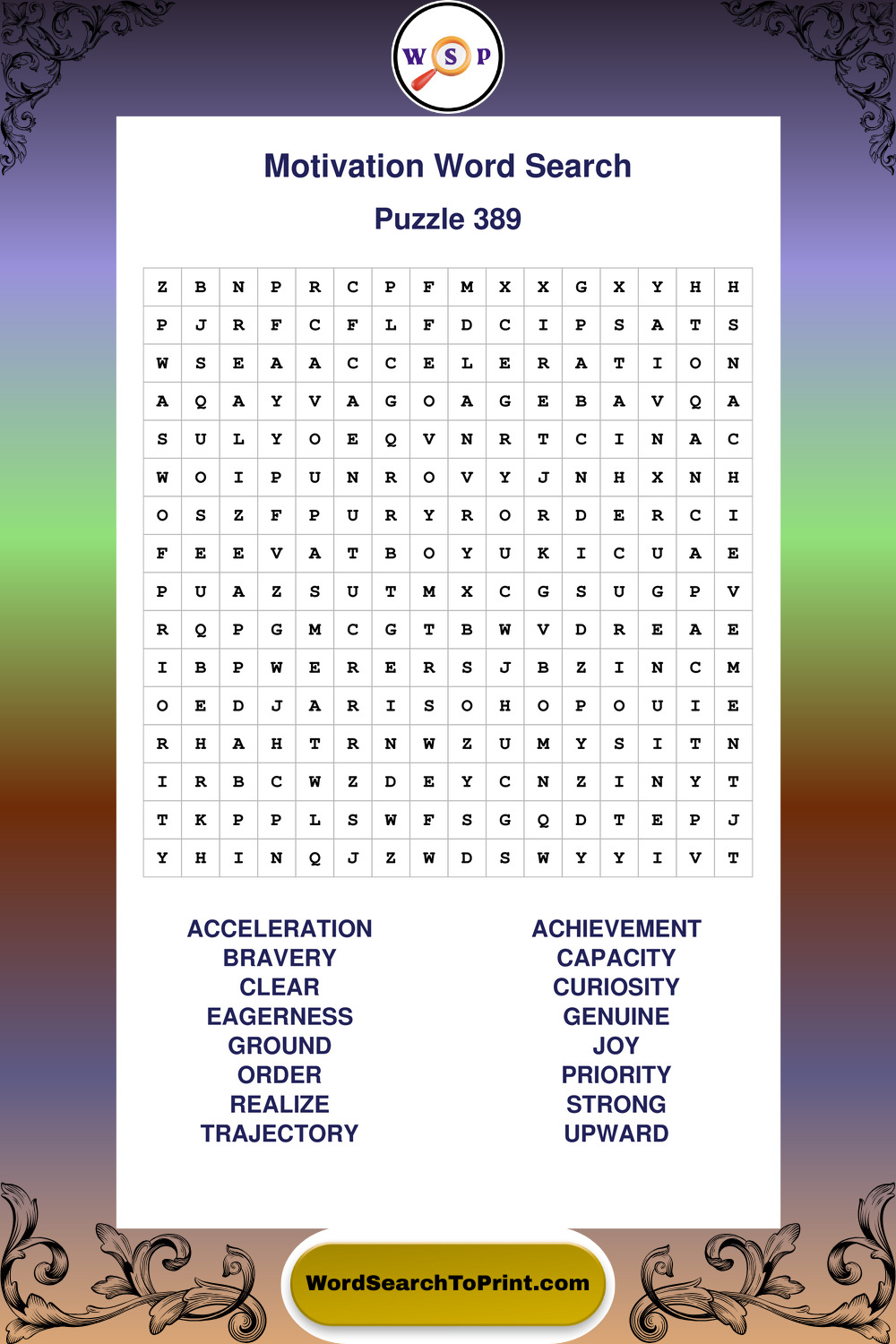 W S P

Motivation Word Search

Puzzle 389

| Z | B | N | P | R | C | P | F | M | X | X | G | X | Y | H | H |
|---|---|---|---|---|---|---|---|---|---|---|---|---|---|---|---|
| P | J | R | F | C | F | L | F | D | C | I | P | S | A | T | S |
| W | S | E | A | A | C | C | E | L | E | R | A | T | I | O | N |
| A | Q | A | Y | V | A | G | O | A | G | E | B | A | V | Q | A |
| S | U | L | Y | O | E | Q | V | N | R | T | C | I | N | A | C |
| W | O | I | P | U | N | R | O | V | Y | J | N | H | X | N | H |
| O | S | Z | F | P | U | R | Y | R | O | R | D | E | R | C | I |
| F | E | E | V | A | T | B | O | Y | U | K | I | C | U | A | E |
| P | U | A | Z | S | U | T | M | X | C | G | S | U | G | P | V |
| R | Q | P | G | M | C | G | T | B | W | V | D | R | E | A | E |
| I | B | P | W | E | R | E | R | S | J | B | Z | I | N | C | M |
| O | E | D | J | A | R | I | S | O | H | O | P | O | U | I | E |
| R | H | A | H | T | R | N | W | Z | U | M | Y | S | I | T | N |
| I | R | B | C | W | Z | D | E | Y | C | N | Z | I | N | Y | T |
| T | K | P | P | L | S | W | F | S | G | Q | D | T | E | P | J |
| Y | H | I | N | Q | J | Z | W | D | S | W | Y | Y | I | V | T |

ACCELERATION
BRAVERY
CLEAR
EAGERNESS
GROUND
ORDER
REALIZE
TRAJECTORY

ACHIEVEMENT
CAPACITY
CURIOSITY
GENUINE
JOY
PRIORITY
STRONG
UPWARD

WordSearchToPrint.com